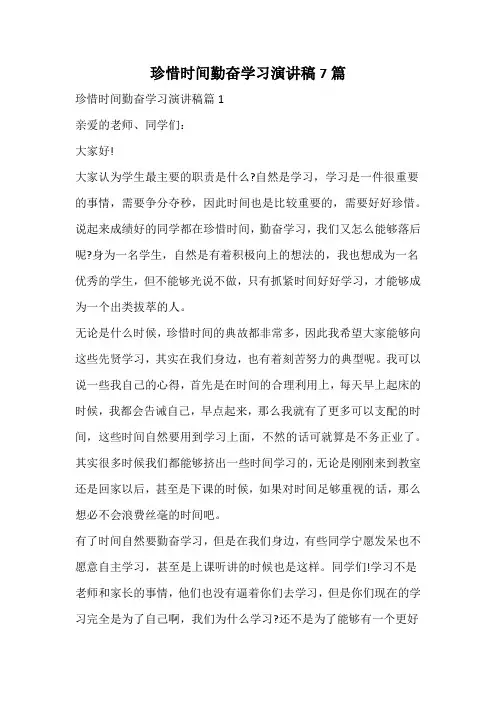 珍惜时间勤奋学习演讲稿 7 篇

珍惜时间勤奋学习演讲稿篇 1

亲爱的老师、同学们:

大家好!

大家认为学生最主要的职责是什么?自然是学习，学习是一件很重要的事情，需要争分夺秒，因此时间也是比较重要的，需要好好珍惜。说起来成绩好的同学都在珍惜时间，勤奋学习，我们又怎么能够落后呢?身为一名学生，自然是有着积极向上的想法的，我也想成为一名优秀的学生，但不能够光说不做，只有抓紧时间好好学习，才能够成为一个出类拔萃的人。

无论是什么时候，珍惜时间的典故都非常多，因此我希望大家能够向这些先贤学习，其实在我们身边，也有着刻苦努力的典型呢。我可以说一些我自己的心得，首先是在时间的合理利用上，每天早上起床的时候，我都会告诫自己，早点起来，那么我就有了更多可以支配的时间，这些时间自然要用到学习上面，不然的话可就算是不务正业了。其实很多时候我们都能够挤出一些时间学习的，无论是刚刚来到教室还是回家以后，甚至是下课的时候，如果对时间足够重视的话，那么想必不会浪费丝毫的时间吧。

有了时间自然要勤奋学习，但是在我们身边，有些同学宁愿发呆也不愿意自主学习，甚至是上课听讲的时候也是这样。同学们!学习不是老师和家长的事情，他们也没有逼着你们去学习，但是你们现在的学习完全是为了自己啊，我们为什么学习?还不是为了能够有一个更好